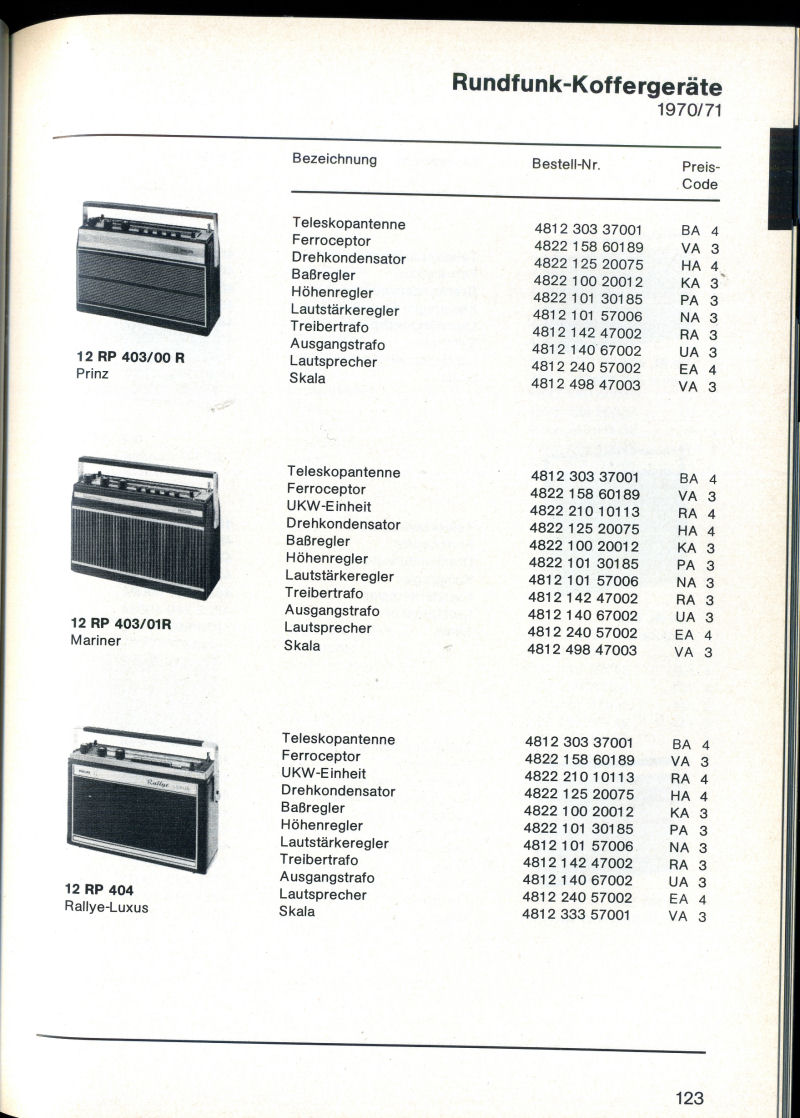 Rundfunk-Koffergeräte
1970/71

| | Bezeichnung | Bestell-Nr. | Preis-Code |
|---|---|---|---|
| 12 RP 403/00 R Prinz | Teleskopantenne | 4812 303 37001 | BA 4 |
| | Ferroceptor | 4822 158 60189 | VA 3 |
| | Drehkondensator | 4822 125 20075 | HA 4 |
| | Baßregler | 4822 100 20012 | KA 3 |
| | Höhenregler | 4822 101 30185 | PA 3 |
| | Lautstärkeregler | 4812 101 57006 | NA 3 |
| | Treibertrafo | 4812 142 47002 | RA 3 |
| | Ausgangstrafo | 4812 140 67002 | UA 3 |
| | Lautsprecher | 4812 240 57002 | EA 4 |
| | Skala | 4812 498 47003 | VA 3 |
| 12 RP 403/01R Mariner | Teleskopantenne | 4812 303 37001 | BA 4 |
| | Ferroceptor | 4822 158 60189 | VA 3 |
| | UKW-Einheit | 4822 210 10113 | RA 4 |
| | Drehkondensator | 4822 125 20075 | HA 4 |
| | Baßregler | 4822 100 20012 | KA 3 |
| | Höhenregler | 4822 101 30185 | PA 3 |
| | Lautstärkeregler | 4812 101 57006 | NA 3 |
| | Treibertrafo | 4812 142 47002 | RA 3 |
| | Ausgangstrafo | 4812 140 67002 | UA 3 |
| | Lautsprecher | 4812 240 57002 | EA 4 |
| | Skala | 4812 498 47003 | VA 3 |
| 12 RP 404 Rallye-Luxus | Teleskopantenne | 4812 303 37001 | BA 4 |
| | Ferroceptor | 4822 158 60189 | VA 3 |
| | UKW-Einheit | 4822 210 10113 | RA 4 |
| | Drehkondensator | 4822 125 20075 | HA 4 |
| | Baßregler | 4822 100 20012 | KA 3 |
| | Höhenregler | 4822 101 30185 | PA 3 |
| | Lautstärkeregler | 4812 101 57006 | NA 3 |
| | Treibertrafo | 4812 142 47002 | RA 3 |
| | Ausgangstrafo | 4812 140 67002 | UA 3 |
| | Lautsprecher | 4812 240 57002 | EA 4 |
| | Skala | 4812 333 57001 | VA 3 |

123